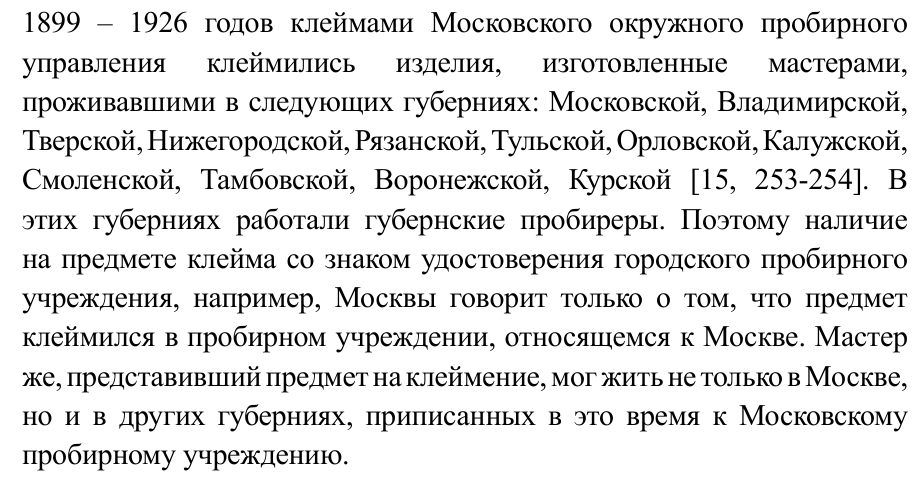 1899 – 1926 годов клеймами Московского окружного пробирного управления клеймились изделия, изготовленные мастерами, проживавшими в следующих губерниях: Московской, Владимирской, Тверской, Нижегородской, Рязанской, Тульской, Орловской, Калужской, Смоленской, Тамбовской, Воронежской, Курской [15, 253-254]. В этих губерниях работали губернские пробиреры. Поэтому наличие на предмете клейма со знаком удостоверения городского пробирного учреждения, например, Москвы говорит только о том, что предмет клеймился в пробирном учреждении, относящемся к Москве. Мастер же, представивший предмет на клеймение, мог жить не только в Москве, но и в других губерниях, приписанных в это время к Московскому пробирному учреждению.